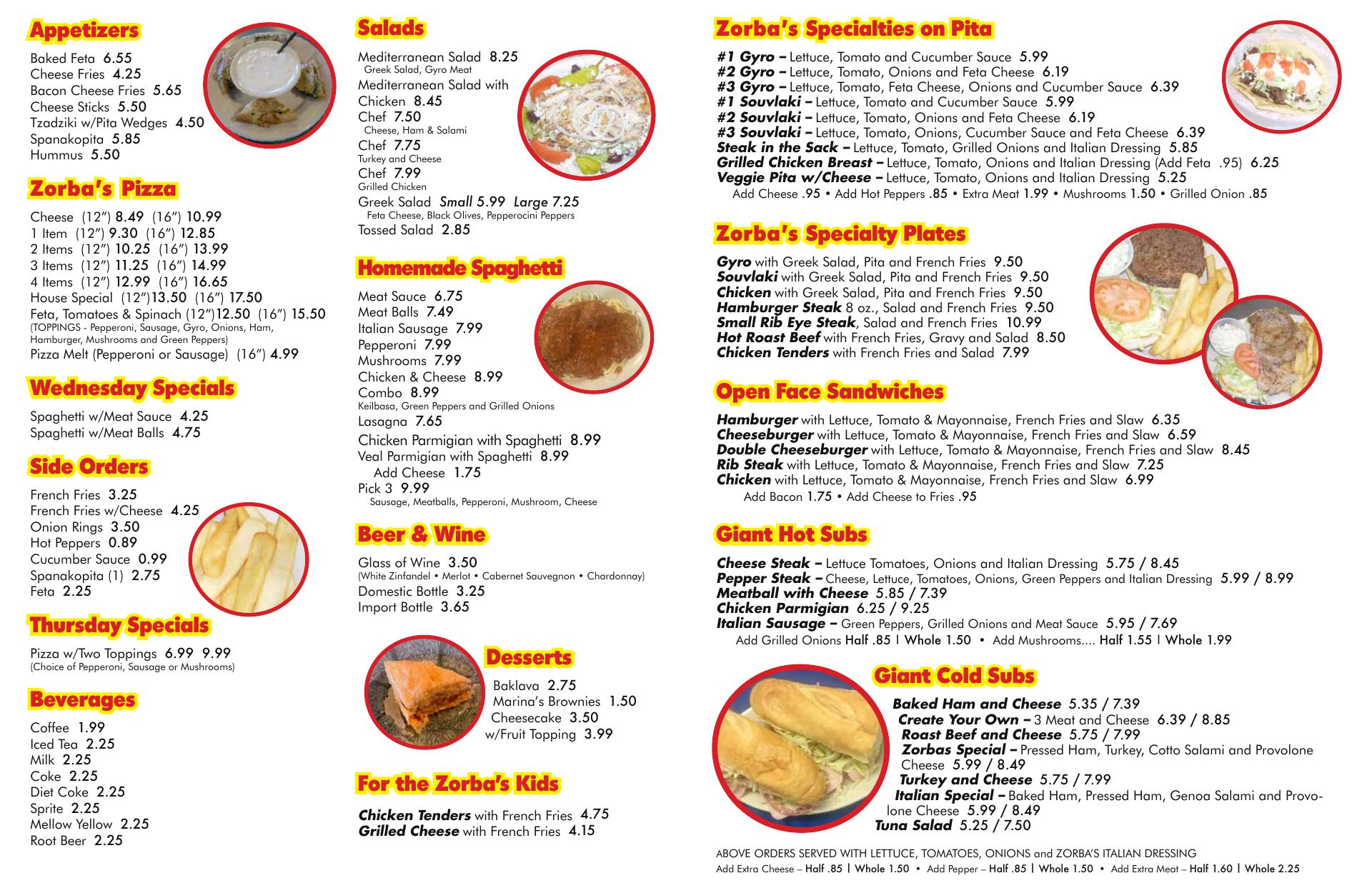 Appetizers

Baked Feta 6.55
Cheese Fries 4.25
Bacon Cheese Fries 5.65
Cheese Sticks 5.50
Tzadziki w/Pita Wedges 4.50
Spanakopita 5.85
Hummus 5.50

Zorba's Pizza

Cheese (12") 8.49 (16") 10.99
1 Item (12") 9.30 (16") 12.85
2 Items (12") 10.25 (16") 13.99
3 Items (12") 11.25 (16") 14.99
4 Items (12") 12.99 (16") 16.65
House Special (12")13.50 (16") 17.50
Feta, Tomatoes & Spinach (12")12.50 (16") 15.50
(TOPPINGS - Pepperoni, Sausage, Gyro, Onions, Ham, Hamburger, Mushrooms and Green Peppers)
Pizza Melt (Pepperoni or Sausage) (16") 4.99

Wednesday Specials

Spaghetti w/Meat Sauce 4.25
Spaghetti w/Meat Balls 4.75

Side Orders

French Fries 3.25
French Fries w/Cheese 4.25
Onion Rings 3.50
Hot Peppers 0.89
Cucumber Sauce 0.99
Spanakopita (1) 2.75
Feta 2.25

Thursday Specials

Pizza w/Two Toppings 6.99 9.99
(Choice of Pepperoni, Sausage or Mushrooms)

Beverages

Coffee 1.99
Iced Tea 2.25
Milk 2.25
Coke 2.25
Diet Coke 2.25
Sprite 2.25
Mellow Yellow 2.25
Root Beer 2.25

Salads

Mediterranean Salad 8.25
Greek Salad, Gyro Meat
Mediterranean Salad with Chicken 8.45
Chef 7.50
Cheese, Ham & Salami
Chef 7.75
Turkey and Cheese
Chef 7.99
Grilled Chicken
Greek Salad Small 5.99 Large 7.25
Feta Cheese, Black Olives, Pepperocini Peppers
Tossed Salad 2.85

Homemade Spaghetti

Meat Sauce 6.75
Meat Balls 7.49
Italian Sausage 7.99
Pepperoni 7.99
Mushrooms 7.99
Chicken & Cheese 8.99
Combo 8.99
Keilbasa, Green Peppers and Grilled Onions
Lasagna 7.65
Chicken Parmigian with Spaghetti 8.99
Veal Parmigian with Spaghetti 8.99
Add Cheese 1.75
Pick 3 9.99
Sausage, Meatballs, Pepperoni, Mushroom, Cheese

Beer & Wine

Glass of Wine 3.50
(White Zinfandel • Merlot • Cabernet Sauvegnon • Chardonnay)
Domestic Bottle 3.25
Import Bottle 3.65

Desserts

Baklava 2.75
Marina's Brownies 1.50
Cheesecake 3.50
w/Fruit Topping 3.99

For the Zorba's Kids

Chicken Tenders with French Fries 4.75
Grilled Cheese with French Fries 4.15

Zorba's Specialties on Pita

#1 Gyro – Lettuce, Tomato and Cucumber Sauce 5.99
#2 Gyro – Lettuce, Tomato, Onions and Feta Cheese 6.19
#3 Gyro – Lettuce, Tomato, Feta Cheese, Onions and Cucumber Sauce 6.39
#1 Souvlaki – Lettuce, Tomato and Cucumber Sauce 5.99
#2 Souvlaki – Lettuce, Tomato, Onions and Feta Cheese 6.19
#3 Souvlaki – Lettuce, Tomato, Onions, Cucumber Sauce and Feta Cheese 6.39
Steak in the Sack – Lettuce, Tomato, Grilled Onions and Italian Dressing 5.85
Grilled Chicken Breast – Lettuce, Tomato, Onions and Italian Dressing (Add Feta .95) 6.25
Veggie Pita w/Cheese – Lettuce, Tomato, Onions and Italian Dressing 5.25
Add Cheese .95 • Add Hot Peppers .85 • Extra Meat 1.99 • Mushrooms 1.50 • Grilled Onion .85

Zorba's Specialty Plates

Gyro with Greek Salad, Pita and French Fries 9.50
Souvlaki with Greek Salad, Pita and French Fries 9.50
Chicken with Greek Salad, Pita and French Fries 9.50
Hamburger Steak 8 oz., Salad and French Fries 9.50
Small Rib Eye Steak, Salad and French Fries 10.99
Hot Roast Beef with French Fries, Gravy and Salad 8.50
Chicken Tenders with French Fries and Salad 7.99

Open Face Sandwiches

Hamburger with Lettuce, Tomato & Mayonnaise, French Fries and Slaw 6.35
Cheeseburger with Lettuce, Tomato & Mayonnaise, French Fries and Slaw 6.59
Double Cheeseburger with Lettuce, Tomato & Mayonnaise, French Fries and Slaw 8.45
Rib Steak with Lettuce, Tomato & Mayonnaise, French Fries and Slaw 7.25
Chicken with Lettuce, Tomato & Mayonnaise, French Fries and Slaw 6.99
Add Bacon 1.75 • Add Cheese to Fries .95

Giant Hot Subs

Cheese Steak – Lettuce Tomatoes, Onions and Italian Dressing 5.75 / 8.45
Pepper Steak – Cheese, Lettuce, Tomatoes, Onions, Green Peppers and Italian Dressing 5.99 / 8.99
Meatball with Cheese 5.85 / 7.39
Chicken Parmigian 6.25 / 9.25
Italian Sausage – Green Peppers, Grilled Onions and Meat Sauce 5.95 / 7.69
Add Grilled Onions Half .85 | Whole 1.50 • Add Mushrooms.... Half 1.55 | Whole 1.99

Giant Cold Subs

Baked Ham and Cheese 5.35 / 7.39
Create Your Own – 3 Meat and Cheese 6.39 / 8.85
Roast Beef and Cheese 5.75 / 7.99
Zorbas Special – Pressed Ham, Turkey, Cotto Salami and Provolone Cheese 5.99 / 8.49
Turkey and Cheese 5.75 / 7.99
Italian Special – Baked Ham, Pressed Ham, Genoa Salami and Provolone Cheese 5.99 / 8.49
Tuna Salad 5.25 / 7.50

ABOVE ORDERS SERVED WITH LETTUCE, TOMATOES, ONIONS and ZORBA'S ITALIAN DRESSING
Add Extra Cheese – Half .85 | Whole 1.50 • Add Pepper – Half .85 | Whole 1.50 • Add Extra Meat – Half 1.60 | Whole 2.25